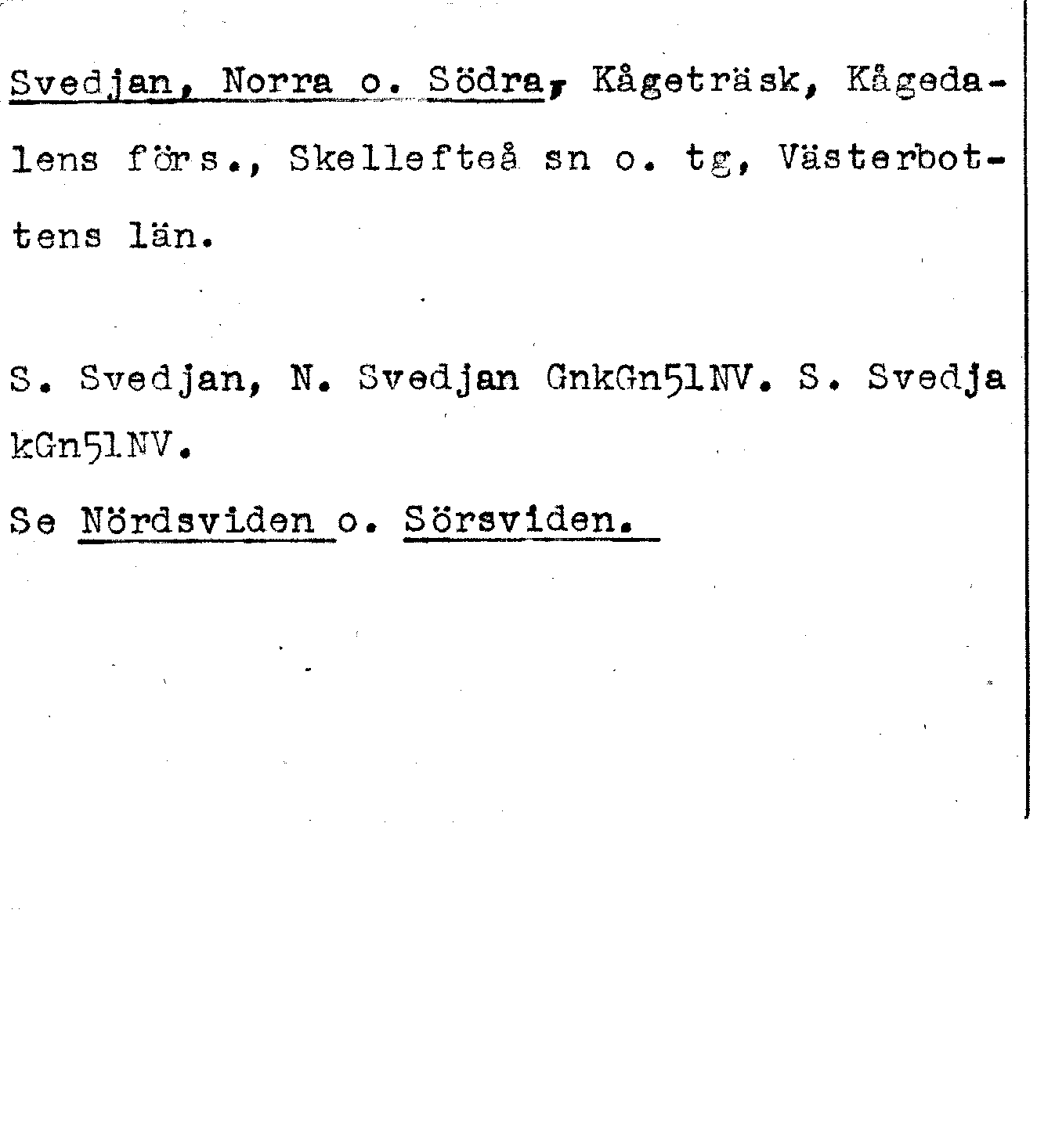 Svedjan, Norra o. Södra, Kågeträsk, Kågedalens förs., Skellefteå sn o. tg, Västerbottens län.

S. Svedjan, N. Svedjan GnkGn51NV. S. Svedja kGn51NV.

Se Nördsviden o. Sörsviden.